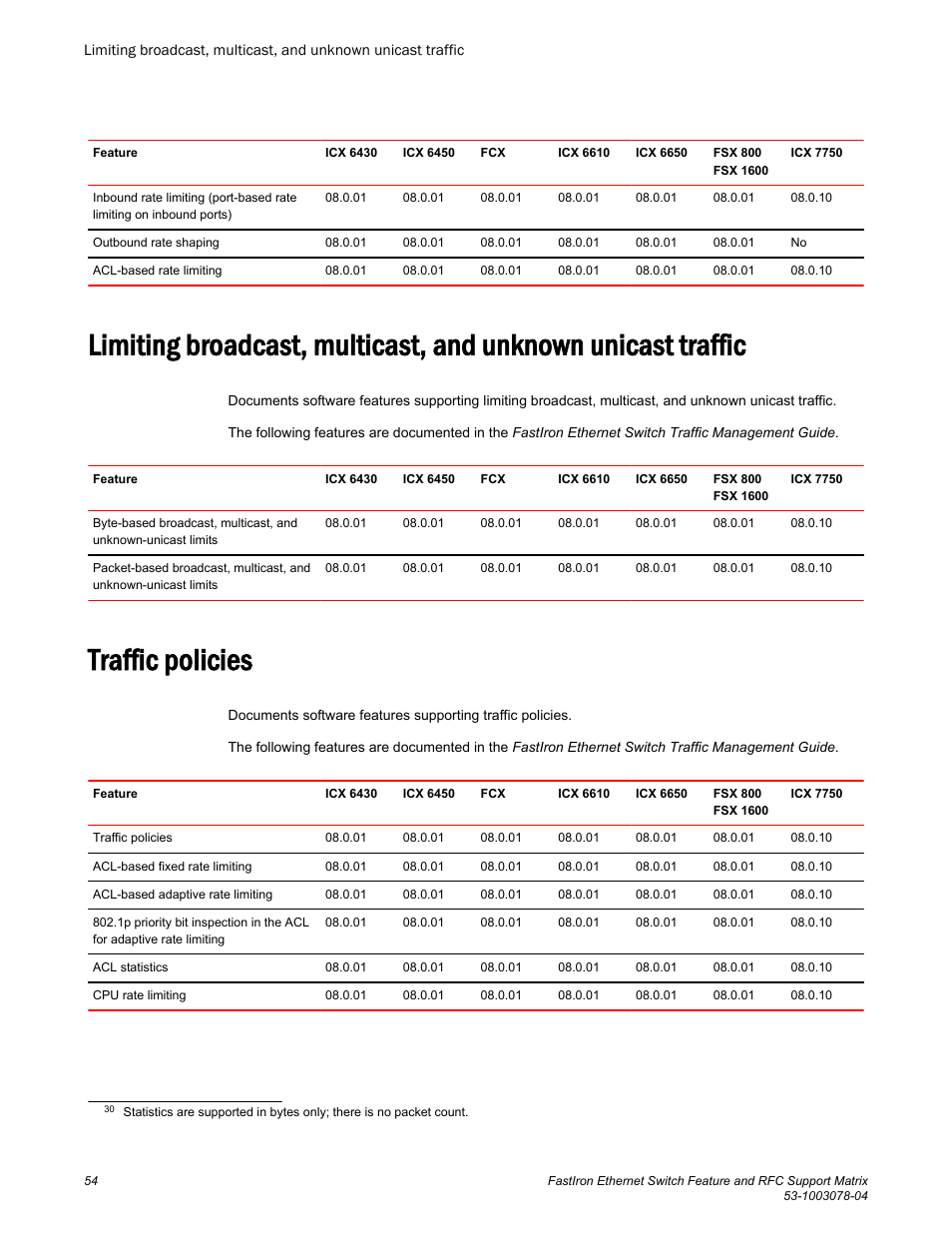 Limiting broadcast, multicast, and unknown unicast traffic

| Feature | ICX 6430 | ICX 6450 | FCX | ICX 6610 | ICX 6650 | FSX 800 FSX 1600 | ICX 7750 |
|---|---|---|---|---|---|---|---|
| Inbound rate limiting (port-based rate limiting on inbound ports) | 08.0.01 | 08.0.01 | 08.0.01 | 08.0.01 | 08.0.01 | 08.0.01 | 08.0.10 |
| Outbound rate shaping | 08.0.01 | 08.0.01 | 08.0.01 | 08.0.01 | 08.0.01 | 08.0.01 | No |
| ACL-based rate limiting | 08.0.01 | 08.0.01 | 08.0.01 | 08.0.01 | 08.0.01 | 08.0.01 | 08.0.10 |

Limiting broadcast, multicast, and unknown unicast traffic

Documents software features supporting limiting broadcast, multicast, and unknown unicast traffic.

The following features are documented in the FastIron Ethernet Switch Traffic Management Guide.

| Feature | ICX 6430 | ICX 6450 | FCX | ICX 6610 | ICX 6650 | FSX 800 FSX 1600 | ICX 7750 |
|---|---|---|---|---|---|---|---|
| Byte-based broadcast, multicast, and unknown-unicast limits | 08.0.01 | 08.0.01 | 08.0.01 | 08.0.01 | 08.0.01 | 08.0.01 | 08.0.10 |
| Packet-based broadcast, multicast, and unknown-unicast limits | 08.0.01 | 08.0.01 | 08.0.01 | 08.0.01 | 08.0.01 | 08.0.01 | 08.0.10 |

Traffic policies

Documents software features supporting traffic policies.

The following features are documented in the FastIron Ethernet Switch Traffic Management Guide.

| Feature | ICX 6430 | ICX 6450 | FCX | ICX 6610 | ICX 6650 | FSX 800 FSX 1600 | ICX 7750 |
|---|---|---|---|---|---|---|---|
| Traffic policies | 08.0.01 | 08.0.01 | 08.0.01 | 08.0.01 | 08.0.01 | 08.0.01 | 08.0.10 |
| ACL-based fixed rate limiting | 08.0.01 | 08.0.01 | 08.0.01 | 08.0.01 | 08.0.01 | 08.0.01 | 08.0.10 |
| ACL-based adaptive rate limiting | 08.0.01 | 08.0.01 | 08.0.01 | 08.0.01 | 08.0.01 | 08.0.01 | 08.0.10 |
| 802.1p priority bit inspection in the ACL for adaptive rate limiting | 08.0.01 | 08.0.01 | 08.0.01 | 08.0.01 | 08.0.01 | 08.0.01 | 08.0.10 |
| ACL statistics | 08.0.01 | 08.0.01 | 08.0.01 | 08.0.01 | 08.0.01 | 08.0.01 | 08.0.10 |
| CPU rate limiting | 08.0.01 | 08.0.01 | 08.0.01 | 08.0.01 | 08.0.01 | 08.0.01 | 08.0.10 |

30 Statistics are supported in bytes only; there is no packet count.

54

FastIron Ethernet Switch Feature and RFC Support Matrix
53-1003078-04